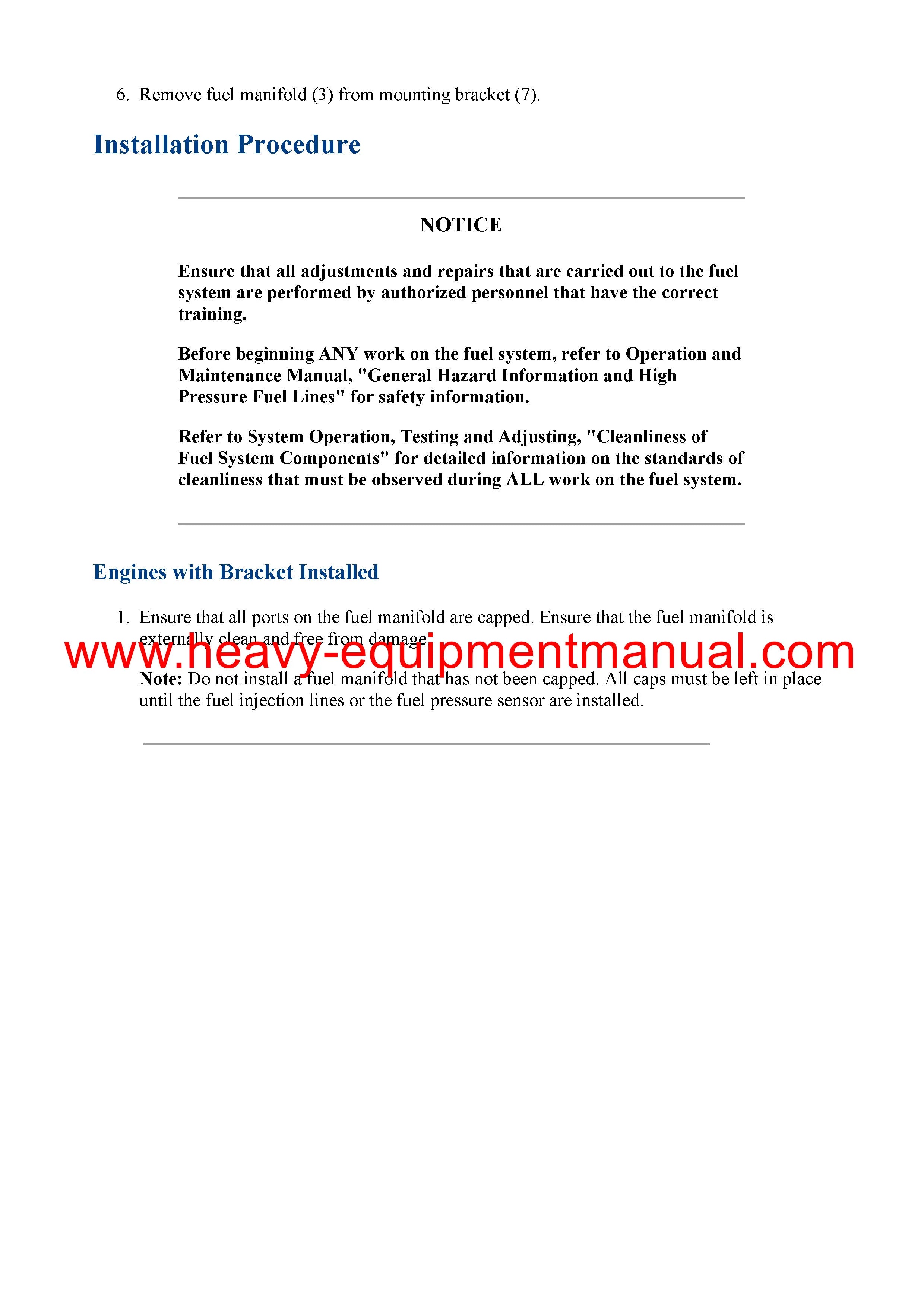 6. Remove fuel manifold (3) from mounting bracket (7).

Installation Procedure

NOTICE

Ensure that all adjustments and repairs that are carried out to the fuel system are performed by authorized personnel that have the correct training.

Before beginning ANY work on the fuel system, refer to Operation and Maintenance Manual, "General Hazard Information and High Pressure Fuel Lines" for safety information.

Refer to System Operation, Testing and Adjusting, "Cleanliness of Fuel System Components" for detailed information on the standards of cleanliness that must be observed during ALL work on the fuel system.

Engines with Bracket Installed

1. Ensure that all ports on the fuel manifold are capped. Ensure that the fuel manifold is externally clean and free from damage.

www.heavy-equipmentmanual.com

Note: Do not install a fuel manifold that has not been capped. All caps must be left in place until the fuel injection lines or the fuel pressure sensor are installed.